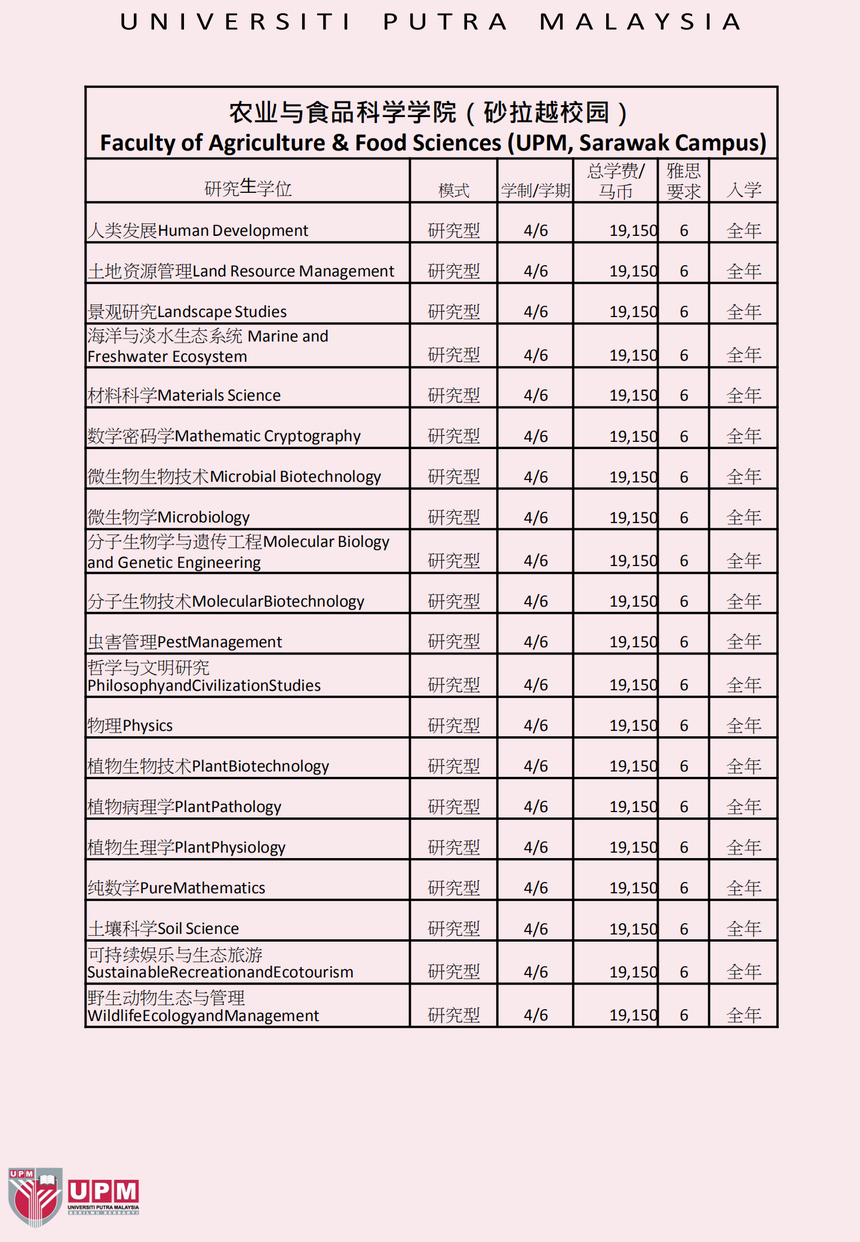 UNIVERSITI PUTRA MALAYSIA

农业与食品科学学院（砂拉越校园）
Faculty of Agriculture & Food Sciences (UPM, Sarawak Campus)

| 研究生学位 | 模式 | 学制/学期 | 总学费/马币 | 雅思要求 | 入学 |
|---|---|---|---|---|---|
| 人类发展Human Development | 研究型 | 4/6 | 19,150 | 6 | 全年 |
| 土地资源管理Land Resource Management | 研究型 | 4/6 | 19,150 | 6 | 全年 |
| 景观研究Landscape Studies | 研究型 | 4/6 | 19,150 | 6 | 全年 |
| 海洋与淡水生态系统 Marine and Freshwater Ecosystem | 研究型 | 4/6 | 19,150 | 6 | 全年 |
| 材料科学Materials Science | 研究型 | 4/6 | 19,150 | 6 | 全年 |
| 数学密码学Mathematic Cryptography | 研究型 | 4/6 | 19,150 | 6 | 全年 |
| 微生物生物技术Microbial Biotechnology | 研究型 | 4/6 | 19,150 | 6 | 全年 |
| 微生物学Microbiology | 研究型 | 4/6 | 19,150 | 6 | 全年 |
| 分子生物学与遗传工程Molecular Biology and Genetic Engineering | 研究型 | 4/6 | 19,150 | 6 | 全年 |
| 分子生物技术MolecularBiotechnology | 研究型 | 4/6 | 19,150 | 6 | 全年 |
| 虫害管理PestManagement | 研究型 | 4/6 | 19,150 | 6 | 全年 |
| 哲学与文明研究 PhilosophyandCivilizationStudies | 研究型 | 4/6 | 19,150 | 6 | 全年 |
| 物理Physics | 研究型 | 4/6 | 19,150 | 6 | 全年 |
| 植物生物技术PlantBiotechnology | 研究型 | 4/6 | 19,150 | 6 | 全年 |
| 植物病理学PlantPathology | 研究型 | 4/6 | 19,150 | 6 | 全年 |
| 植物生理学PlantPhysiology | 研究型 | 4/6 | 19,150 | 6 | 全年 |
| 纯数学PureMathematics | 研究型 | 4/6 | 19,150 | 6 | 全年 |
| 土壤科学Soil Science | 研究型 | 4/6 | 19,150 | 6 | 全年 |
| 可持续娱乐与生态旅游 SustainableRecreationandEcotourism | 研究型 | 4/6 | 19,150 | 6 | 全年 |
| 野生动物生态与管理 WildlifeEcologyandManagement | 研究型 | 4/6 | 19,150 | 6 | 全年 |

UPM
UPM
UNIVERSITI PUTRA MALAYSIA
BERILMU BERBAKTI